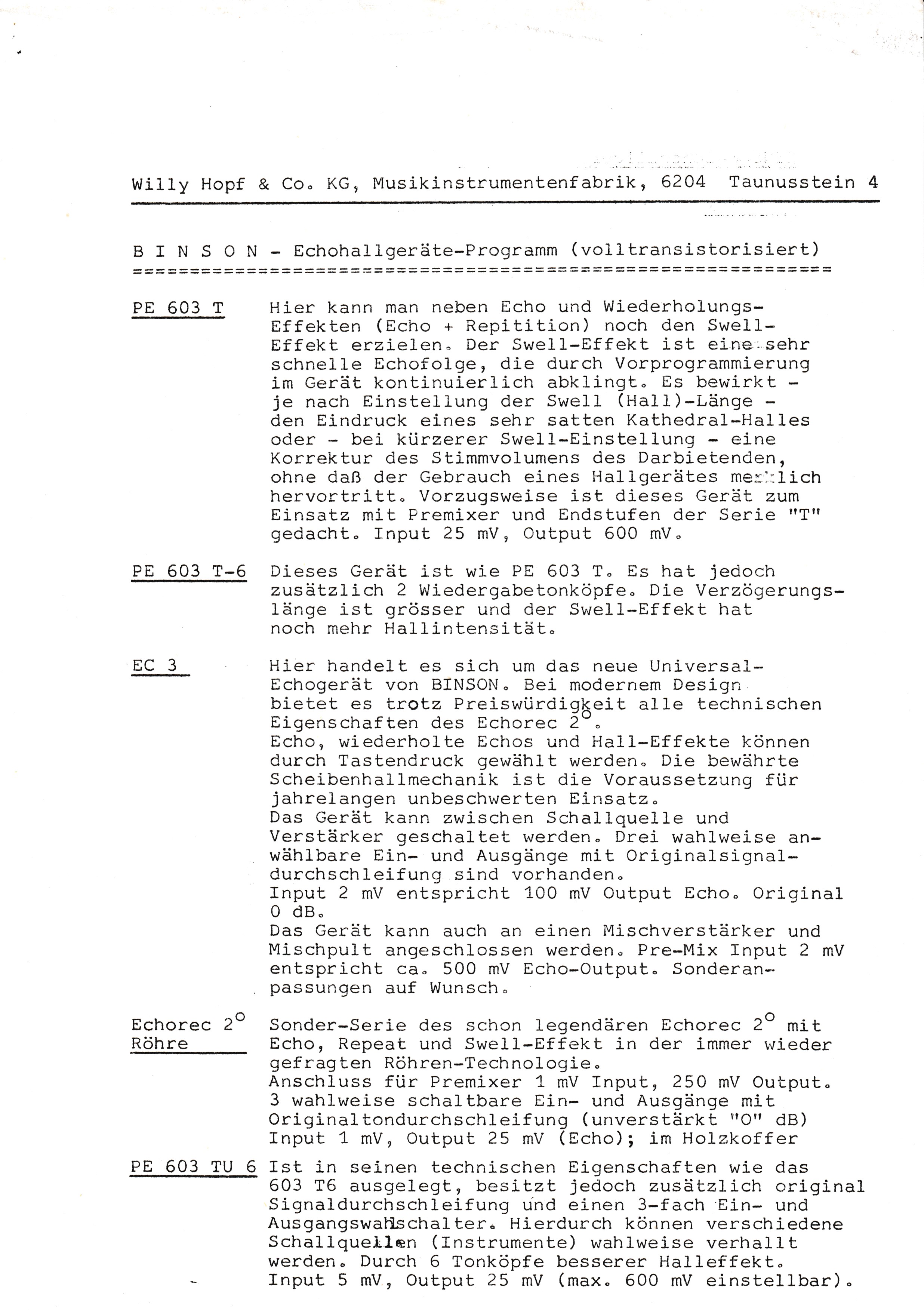 Willy Hopf & Co. KG, Musikinstrumentenfabrik, 6204 Taunusstein 4

B I N S O N - Echohallgeräte-Programm (volltransistorisiert)

PE 603 T

Hier kann man neben Echo und Wiederholungs-Effekten (Echo + Repitition) noch den Swell-Effekt erzielen. Der Swell-Effekt ist eine sehr schnelle Echofolge, die durch Vorprogrammierung im Gerät kontinuierlich abklingt. Es bewirkt - je nach Einstellung der Swell (Hall)-Länge - den Eindruck eines sehr satten Kathedral-Halles oder - bei kürzerer Swell-Einstellung - eine Korrektur des Stimmvolumens des Darbietenden, ohne daß der Gebrauch eines Hallgerätes merklich hervortritt. Vorzugsweise ist dieses Gerät zum Einsatz mit Premixer und Endstufen der Serie "T" gedacht. Input 25 mV, Output 600 mV.

PE 603 T-6

Dieses Gerät ist wie PE 603 T. Es hat jedoch zusätzlich 2 Wiedergabetonköpfe. Die Verzögerungslänge ist grösser und der Swell-Effekt hat noch mehr Hallintensität.

EC 3

Hier handelt es sich um das neue Universal-Echogerät von BINSON. Bei modernem Design bietet es trotz Preiswürdigkeit alle technischen Eigenschaften des Echorec 2°.
Echo, wiederholte Echos und Hall-Effekte können durch Tastendruck gewählt werden. Die bewährte Scheibenhallmechanik ist die Voraussetzung für jahrelangen unbeschwerten Einsatz.
Das Gerät kann zwischen Schallquelle und Verstärker geschaltet werden. Drei wahlweise anwählbare Ein- und Ausgänge mit Originalsignaldurchschleifung sind vorhanden.
Input 2 mV entspricht 100 mV Output Echo. Original 0 dB.
Das Gerät kann auch an einen Mischverstärker und Mischpult angeschlossen werden. Pre-Mix Input 2 mV entspricht ca. 500 mV Echo-Output. Sonderanpassungen auf Wunsch.

Echorec 2°
Röhre

Sonder-Serie des schon legendären Echorec 2° mit Echo, Repeat und Swell-Effekt in der immer wieder gefragten Röhren-Technologie.
Anschluss für Premixer 1 mV Input, 250 mV Output.
3 wahlweise schaltbare Ein- und Ausgänge mit Originaltondurchschleifung (unverstärkt "O" dB)
Input 1 mV, Output 25 mV (Echo); im Holzkoffer

PE 603 TU 6

Ist in seinen technischen Eigenschaften wie das 603 T6 ausgelegt, besitzt jedoch zusätzlich original Signaldurchschleifung und einen 3-fach Ein- und Ausgangswahlschalter. Hierdurch können verschiedene Schallquellen (Instrumente) wahlweise verhallt werden. Durch 6 Tonköpfe besserer Halleffekt.
Input 5 mV, Output 25 mV (max. 600 mV einstellbar).